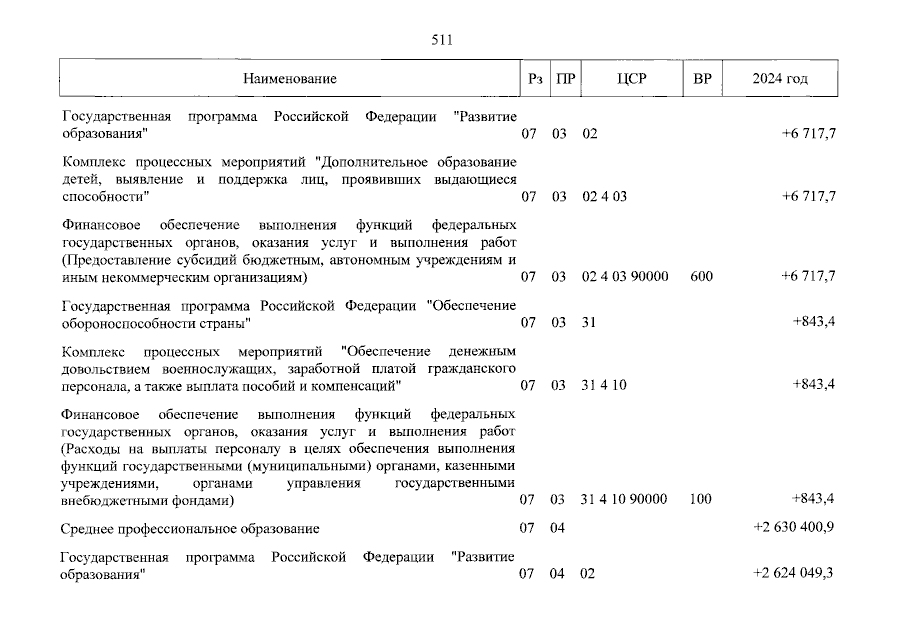 511

| Наименование | Рз | ПР | ЦСР | ВР | 2024 год |
|---|---|---|---|---|---|
| Государственная программа Российской Федерации "Развитие образования" | 07 | 03 | 02 | | +6 717,7 |
| Комплекс процессных мероприятий "Дополнительное образование детей, выявление и поддержка лиц, проявивших выдающиеся способности" | 07 | 03 | 02 4 03 | | +6 717,7 |
| Финансовое обеспечение выполнения функций федеральных государственных органов, оказания услуг и выполнения работ (Предоставление субсидий бюджетным, автономным учреждениям и иным некоммерческим организациям) | 07 | 03 | 02 4 03 90000 | 600 | +6 717,7 |
| Государственная программа Российской Федерации "Обеспечение обороноспособности страны" | 07 | 03 | 31 | | +843,4 |
| Комплекс процессных мероприятий "Обеспечение денежным довольствием военнослужащих, заработной платой гражданского персонала, а также выплата пособий и компенсаций" | 07 | 03 | 31 4 10 | | +843,4 |
| Финансовое обеспечение выполнения функций федеральных государственных органов, оказания услуг и выполнения работ (Расходы на выплаты персоналу в целях обеспечения выполнения функций государственными (муниципальными) органами, казенными учреждениями, органами управления государственными внебюджетными фондами) | 07 | 03 | 31 4 10 90000 | 100 | +843,4 |
| Среднее профессиональное образование | 07 | 04 | | | +2 630 400,9 |
| Государственная программа Российской Федерации "Развитие образования" | 07 | 04 | 02 | | +2 624 049,3 |